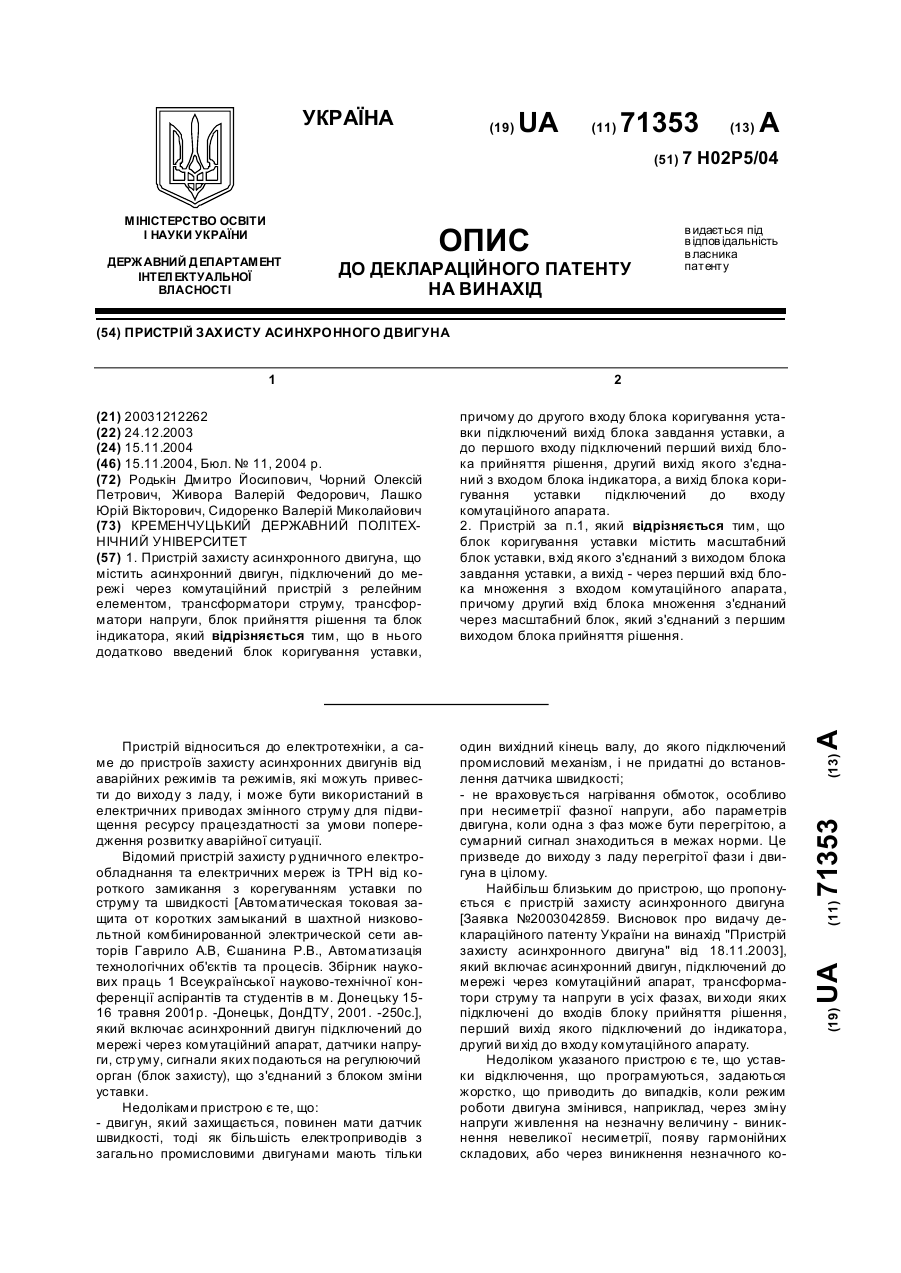 УКРАЇНА

(19) UA (11) 71353 (13) A

(51) 7 H02P5/04

МІНІСТЕРСТВО ОСВІТИ І НАУКИ УКРАЇНИ

ДЕРЖАВНИЙ ДЕПАРТАМЕНТ ІНТЕЛЕКТУАЛЬНОЇ ВЛАСНОСТІ

ОПИС
ДО ДЕКЛАРАЦІЙНОГО ПАТЕНТУ НА ВИНАХІД

видається під відповідальність власника патенту

(54) ПРИСТРІЙ ЗАХИСТУ АСИНХРОННОГО ДВИГУНА

1

(21) 20031212262
(22) 24.12.2003
(24) 15.11.2004
(46) 15.11.2004, Бюл. № 11, 2004 р.
(72) Родькін Дмитро Йосипович, Чорний Олексій Петрович, Живора Валерій Федорович, Лашко Юрій Вікторович, Сидоренко Валерій Миколайович
(73) КРЕМЕНЧУЦЬКИЙ ДЕРЖАВНИЙ ПОЛІТЕХНІЧНИЙ УНІВЕРСИТЕТ
(57) 1. Пристрій захисту асинхронного двигуна, що містить асинхронний двигун, підключений до мережі через комутаційний пристрій з релейним елементом, трансформатори струму, трансформатори напруги, блок прийняття рішення та блок індикатора, який відрізняється тим, що в нього додатково введений блок коригування уставки,

2

причому до другого входу блока коригування уставки підключений вихід блока завдання уставки, а до першого входу підключений перший вихід блока прийняття рішення, другий вихід якого з'єднаний з входом блока індикатора, а вихід блока коригування уставки підключений до входу комутаційного апарата.
2. Пристрій за п.1, який відрізняється тим, що блок коригування уставки містить масштабний блок уставки, вхід якого з'єднаний з виходом блока завдання уставки, а вихід - через перший вхід блока множення з входом комутаційного апарата, причому другий вхід блока множення з'єднаний через масштабний блок, який з'єднаний з першим виходом блока прийняття рішення.

Пристрій відноситься до електротехніки, а саме до пристроїв захисту асинхронних двигунів від аварійних режимів та режимів, які можуть привести до виходу з ладу, і може бути використаний в електричних приводах змінного струму для підвищення ресурсу працездатності за умови попередження розвитку аварійної ситуації.
Відомий пристрій захисту рудничного електрообладнання та електричних мереж із ТРН від короткого замикання з корегуванням уставки по струму та швидкості [Автоматическая токовая защита от коротких замыканий в шахтной низковольтной комбинированной электрической сети авторів Гаврило А.В, Єшанина Р.В., Автоматизація технологічних об'єктів та процесів. Збірник наукових праць 1 Всеукраїнської науково-технічної конференції аспірантів та студентів в м. Донецьку 15-16 травня 2001р. -Донецьк, ДонДТУ, 2001. -250с.], який включає асинхронний двигун підключений до мережі через комутаційний апарат, датчики напруги, струму, сигнали яких подаються на регулюючий орган (блок захисту), що з'єднаний з блоком зміни уставки.
Недоліками пристрою є те, що:
- двигун, який захищається, повинен мати датчик швидкості, тоді як більшість електроприводів з загально промисловими двигунами мають тільки один вихідний кінець валу, до якого підключений промисловий механізм, і не придатні до встановлення датчика швидкості;
- не враховується нагрівання обмоток, особливо при несиметрії фазної напруги, або параметрів двигуна, коли одна з фаз може бути перегрітою, а сумарний сигнал знаходиться в межах норми. Це призведе до виходу з ладу перегрітої фази і двигуна в цілому.
Найбільш близьким до пристрою, що пропонується є пристрій захисту асинхронного двигуна [Заявка №2003042859. Висновок про видачу деклараційного патенту України на винахід "Пристрій захисту асинхронного двигуна" від 18.11.2003], який включає асинхронний двигун, підключений до мережі через комутаційний апарат, трансформатори струму та напруги в усіх фазах, виходи яких підключені до входів блоку прийняття рішення, перший вихід якого підключений до індикатора, другий вихід до входу комутаційного апарату.
Недоліком указаного пристрою є те, що уставки відключення, що програмуються, задаються жорстко, що приводить до випадків, коли режим роботи двигуна змінився, наприклад, через зміну напруги живлення на незначну величину - виникнення невеликої несиметрії, появу гармонійних складових, або через виникнення незначного ко-

(19) UA (11) 71353 (13) A